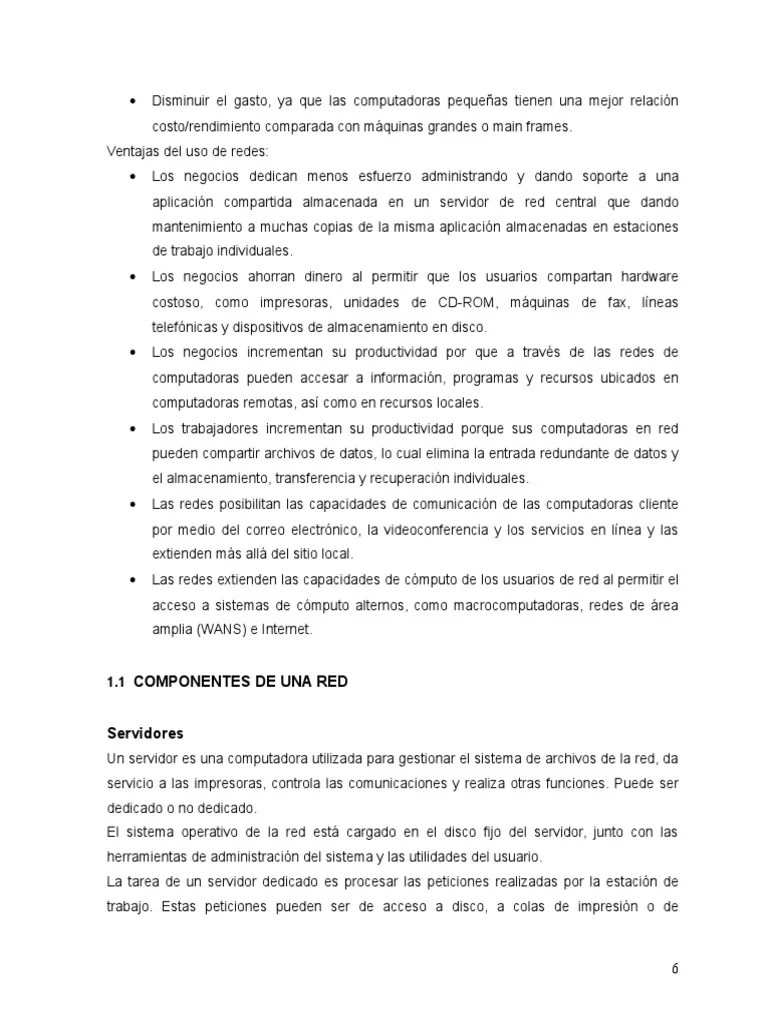 • Disminuir el gasto, ya que las computadoras pequeñas tienen una mejor relación costo/rendimiento comparada con máquinas grandes o main frames.

Ventajas del uso de redes:

• Los negocios dedican menos esfuerzo administrando y dando soporte a una aplicación compartida almacenada en un servidor de red central que dando mantenimiento a muchas copias de la misma aplicación almacenadas en estaciones de trabajo individuales.

• Los negocios ahorran dinero al permitir que los usuarios compartan hardware costoso, como impresoras, unidades de CD-ROM, máquinas de fax, líneas telefónicas y dispositivos de almacenamiento en disco.

• Los negocios incrementan su productividad por que a través de las redes de computadoras pueden accesar a información, programas y recursos ubicados en computadoras remotas, así como en recursos locales.

• Los trabajadores incrementan su productividad porque sus computadoras en red pueden compartir archivos de datos, lo cual elimina la entrada redundante de datos y el almacenamiento, transferencia y recuperación individuales.

• Las redes posibilitan las capacidades de comunicación de las computadoras cliente por medio del correo electrónico, la videoconferencia y los servicios en línea y las extienden más allá del sitio local.

• Las redes extienden las capacidades de cómputo de los usuarios de red al permitir el acceso a sistemas de cómputo alternos, como macrocomputadoras, redes de área amplia (WANS) e Internet.

1.1 COMPONENTES DE UNA RED

Servidores

Un servidor es una computadora utilizada para gestionar el sistema de archivos de la red, da servicio a las impresoras, controla las comunicaciones y realiza otras funciones. Puede ser dedicado o no dedicado.

El sistema operativo de la red está cargado en el disco fijo del servidor, junto con las herramientas de administración del sistema y las utilidades del usuario.

La tarea de un servidor dedicado es procesar las peticiones realizadas por la estación de trabajo. Estas peticiones pueden ser de acceso a disco, a colas de impresión o de

6